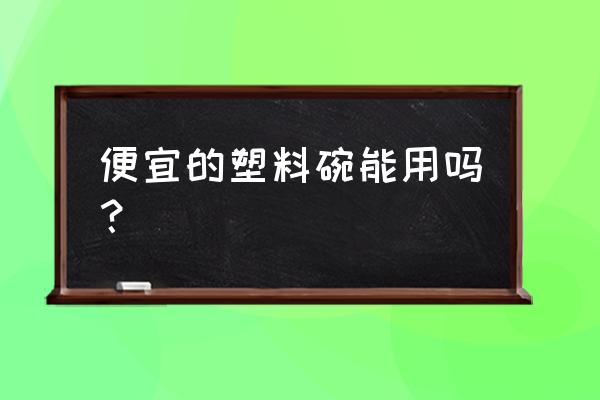 便宜的塑料碗能用吗？